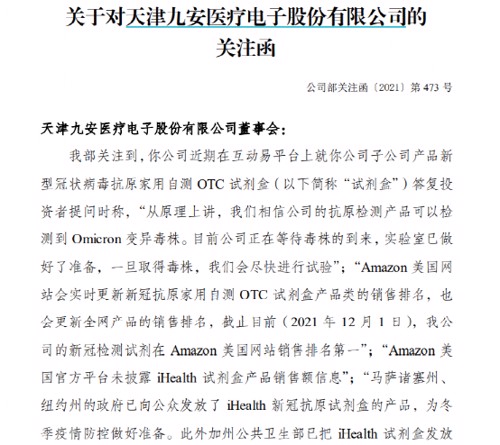 关于对天津九安医疗电子股份有限公司的关注函

公司部关注函〔2021〕第 473 号

天津九安医疗电子股份有限公司董事会：

我部关注到，你公司近期在互动易平台上就你公司子公司产品新型冠状病毒抗原家用自测 OTC 试剂盒（以下简称“试剂盒”）答复投资者提问时称，“从原理上讲，我们相信公司的抗原检测产品可以检测到 Omicron 变异毒株。目前公司正在等待毒株的到来，实验室已做好了准备，一旦取得毒株，我们会尽快进行试验”；“Amazon 美国网站会实时更新新冠抗原家用自测 OTC 试剂盒产品类的销售排名，也会更新全网产品的销售排名，截止目前（2021 年 12 月 1 日），我公司的新冠检测试剂在 Amazon 美国网站销售排名第一”；“Amazon 美国官方平台未披露 iHealth 试剂盒产品销售额信息”；“马萨诸塞州、纽约州的政府已向公众发放了 iHealth 新冠抗原试剂盒的产品，为冬季疫情防控做好准备。此外加州公共卫生部已把 iHealth 试剂盒发放